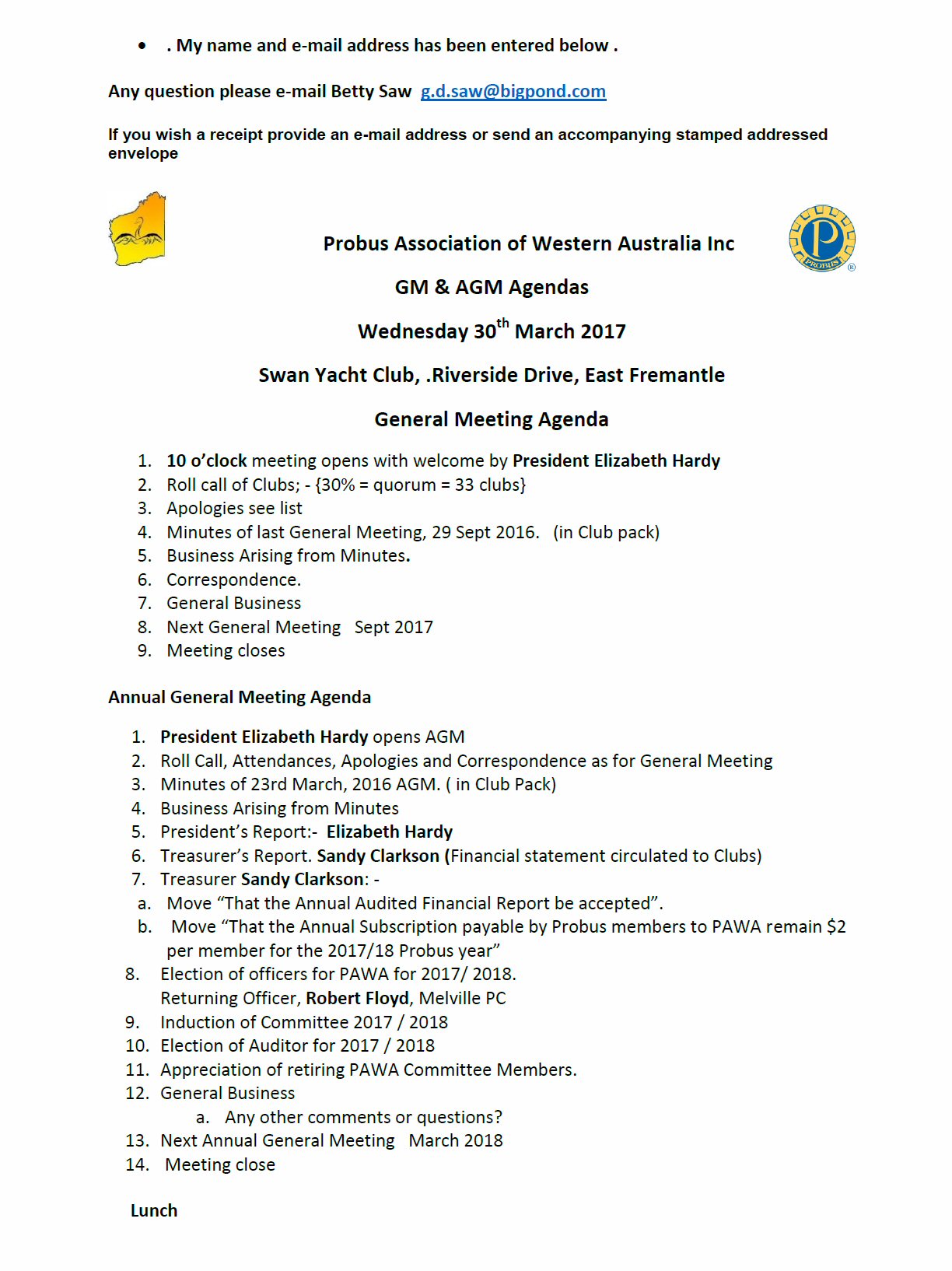 • . My name and e-mail address has been entered below .

Any question please e-mail Betty Saw g.d.saw@bigpond.com

If you wish a receipt provide an e-mail address or send an accompanying stamped addressed envelope

Probus Association of Western Australia Inc

PROBUS ®

GM & AGM Agendas

Wednesday 30$^{th}$ March 2017

Swan Yacht Club, .Riverside Drive, East Fremantle

General Meeting Agenda

1. 10 o'clock meeting opens with welcome by President Elizabeth Hardy
2. Roll call of Clubs; - {30% = quorum = 33 clubs}
3. Apologies see list
4. Minutes of last General Meeting, 29 Sept 2016. (in Club pack)
5. Business Arising from Minutes.
6. Correspondence.
7. General Business
8. Next General Meeting Sept 2017
9. Meeting closes

Annual General Meeting Agenda

1. President Elizabeth Hardy opens AGM
2. Roll Call, Attendances, Apologies and Correspondence as for General Meeting
3. Minutes of 23rd March, 2016 AGM. ( in Club Pack)
4. Business Arising from Minutes
5. President's Report:- Elizabeth Hardy
6. Treasurer's Report. Sandy Clarkson (Financial statement circulated to Clubs)
7. Treasurer Sandy Clarkson: -
a. Move "That the Annual Audited Financial Report be accepted".
b. Move "That the Annual Subscription payable by Probus members to PAWA remain $2 per member for the 2017/18 Probus year"
8. Election of officers for PAWA for 2017/ 2018.
Returning Officer, Robert Floyd, Melville PC
9. Induction of Committee 2017 / 2018
10. Election of Auditor for 2017 / 2018
11. Appreciation of retiring PAWA Committee Members.
12. General Business
a. Any other comments or questions?
13. Next Annual General Meeting March 2018
14. Meeting close

Lunch